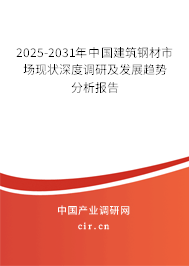 2025-2031年中国建筑钢材市场现状深度调研及发展趋势分析报告

中国产业调研网

cir.cn